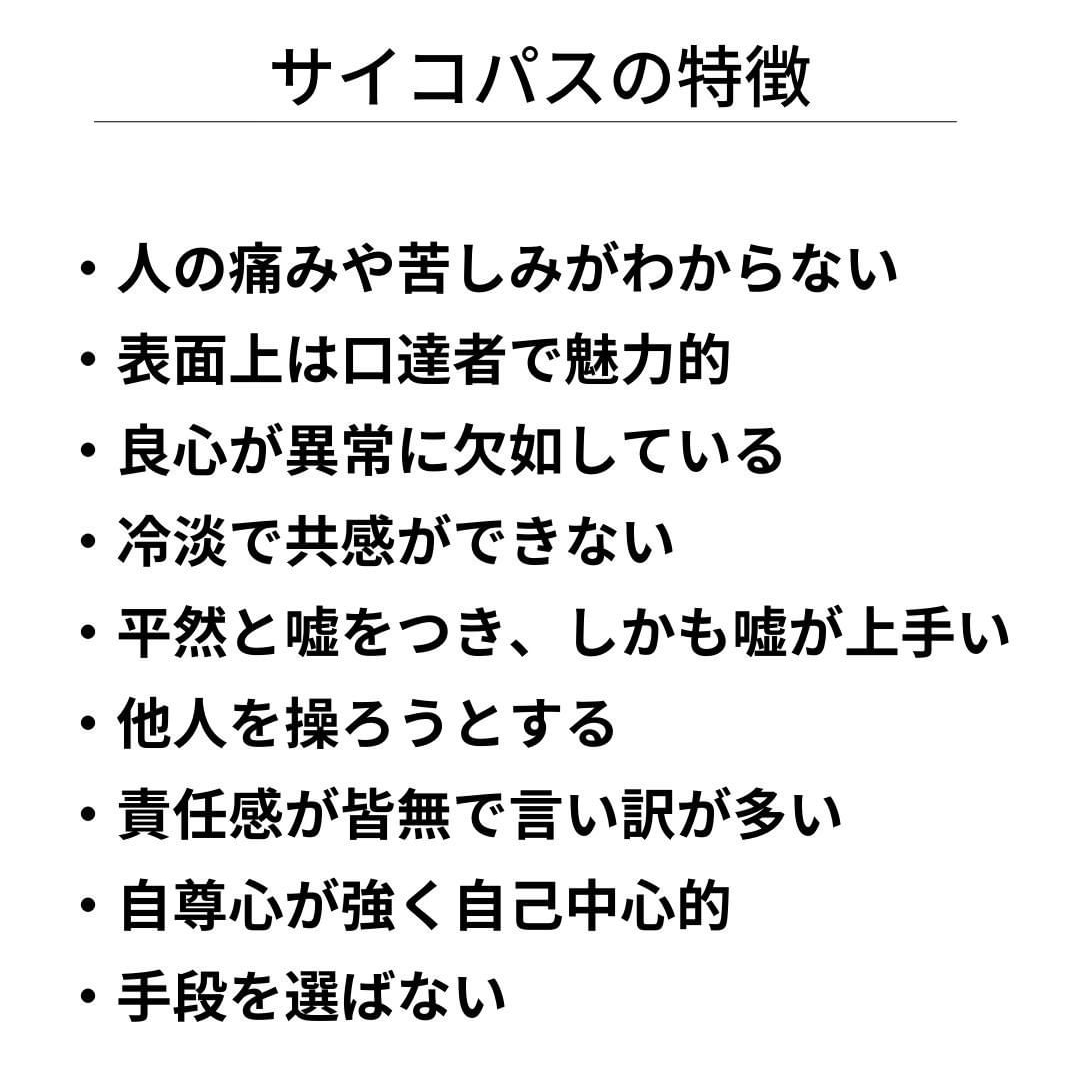 サイコパスの特徴

・人の痛みや苦しみがわからない
・表面上は口達者で魅力的
・良心が異常に欠如している
・冷淡で共感ができない
・平然と嘘をつき、しかも嘘が上手い
・他人を操ろうとする
・責任感が皆無で言い訳が多い
・自尊心が強く自己中心的
・手段を選ばない